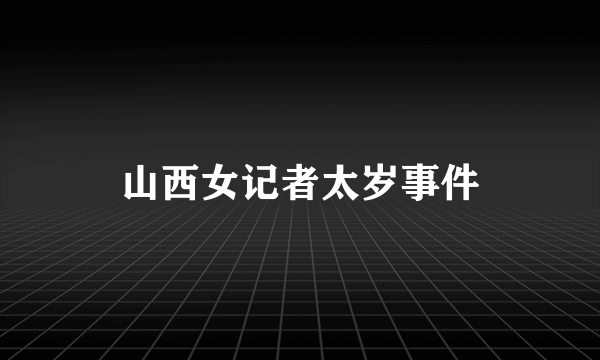 山西女记者太岁事件